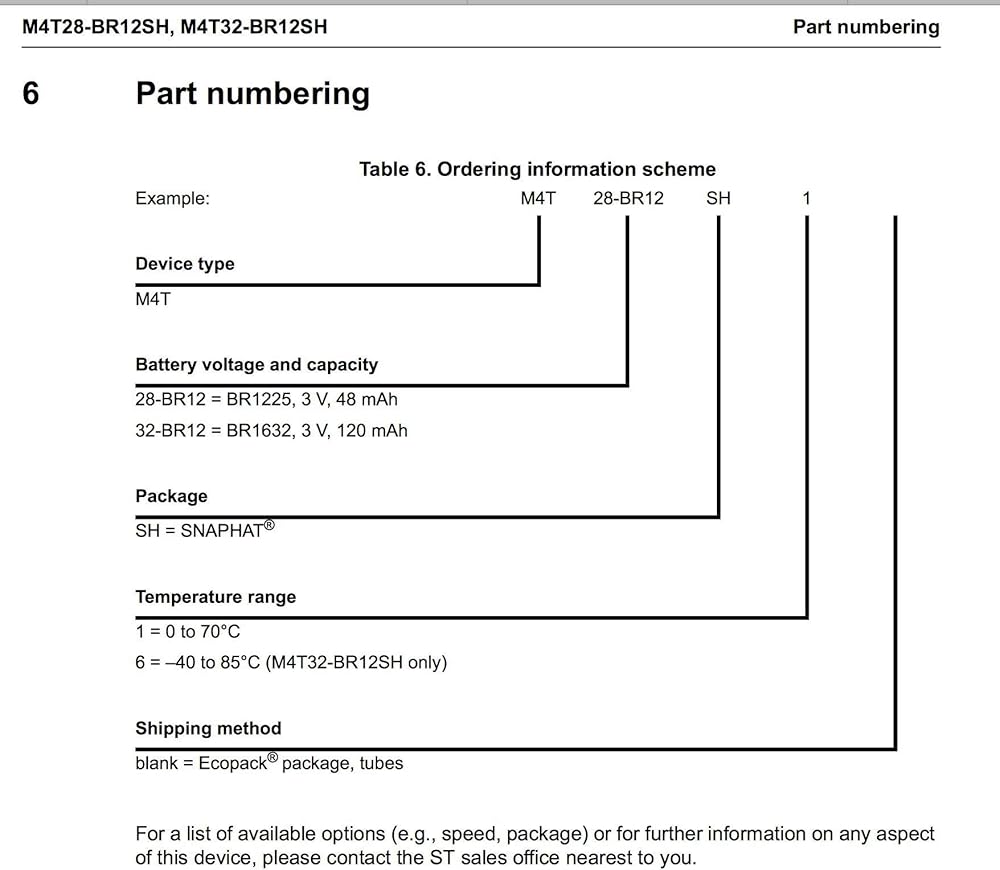 M4T28-BR12SH, M4T32-BR12SH

Part numbering

6 Part numbering

Table 6. Ordering information scheme

Example: M4T 28-BR12 SH 1

Device type

M4T

Battery voltage and capacity

28-BR12 = BR1225, 3 V, 48 mAh

32-BR12 = BR1632, 3 V, 120 mAh

Package

SH = SNAPHAT®

Temperature range

1 = 0 to 70°C

6 = –40 to 85°C (M4T32-BR12SH only)

Shipping method

blank = Ecopack® package, tubes

For a list of available options (e.g., speed, package) or for further information on any aspect of this device, please contact the ST sales office nearest to you.